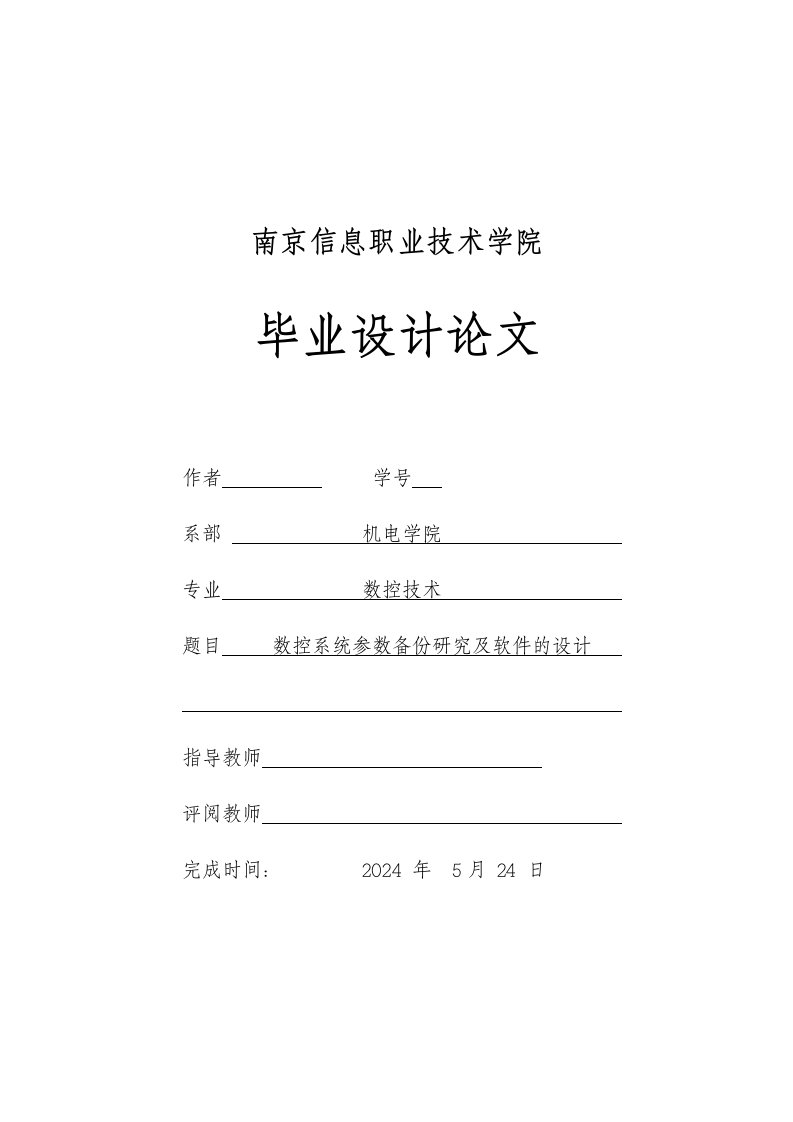 南京信息职业技术学院

毕业设计论文

作者 学号

系部 机电学院

专业 数控技术

题目 数控系统参数备份研究及软件的设计

指导教师

评阅教师

完成时间： 2024 年 5 月 24 日